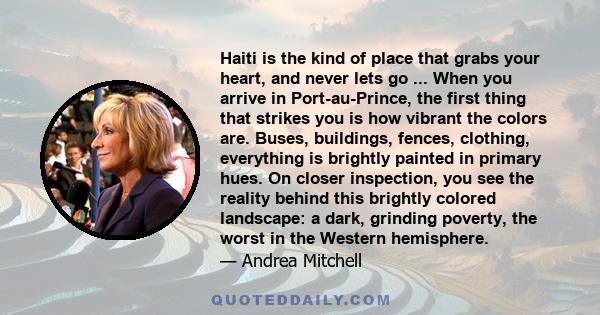 Haiti is the kind of place that grabs your heart, and never lets go ... When you arrive in Port-au-Prince, the first thing that strikes you is how vibrant the colors are. Buses, buildings, fences, clothing, everything is brightly painted in primary hues. On closer inspection, you see the reality behind this brightly colored landscape: a dark, grinding poverty, the worst in the Western hemisphere.

— Andrea Mitchell

QUOTEDDAILY.COM